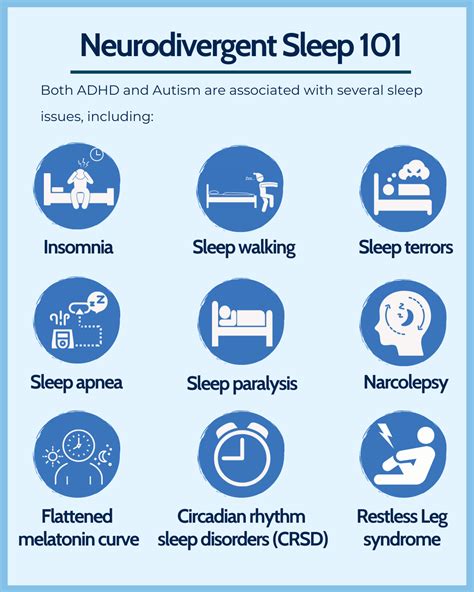 Neurodivergent Sleep 101

Both ADHD and Autism are associated with several sleep issues, including:

Insomnia

Sleep walking

Sleep terrors

Sleep apnea

Sleep paralysis

Narcolepsy

Flattened melatonin curve

Circadian rhythm sleep disorders (CRSD)

Restless Leg syndrome